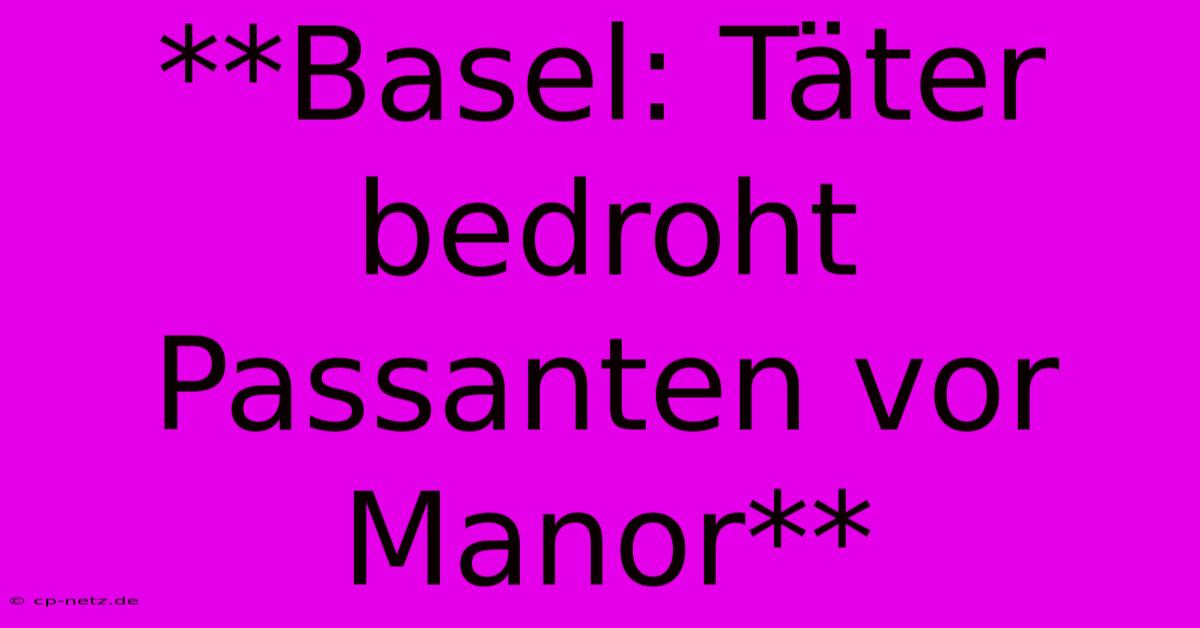 **Basel: Täter bedroht Passanten vor Manor**

© cp-netz.de